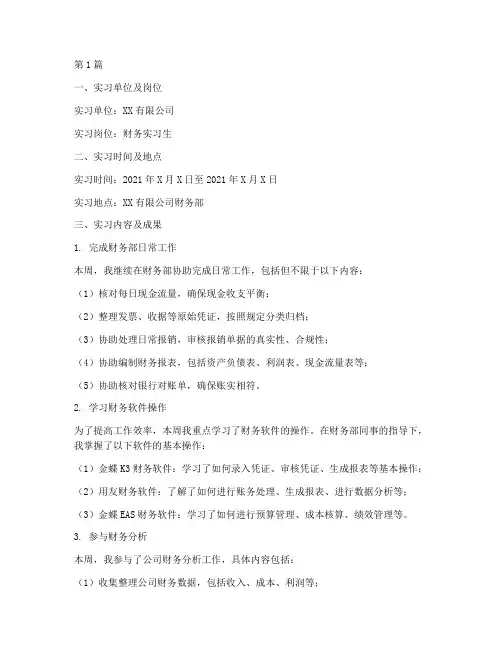 第1篇

一、实习单位及岗位

实习单位：XX有限公司

实习岗位：财务实习生

二、实习时间及地点

实习时间：2021年X月X日至2021年X月X日

实习地点：XX有限公司财务部

三、实习内容及成果

1. 完成财务部日常工作

本周，我继续在财务部协助完成日常工作，包括但不限于以下内容：

（1）核对每日现金流量，确保现金收支平衡；

（2）整理发票、收据等原始凭证，按照规定分类归档；

（3）协助处理日常报销，审核报销单据的真实性、合规性；

（4）协助编制财务报表，包括资产负债表、利润表、现金流量表等；

（5）协助核对银行对账单，确保账实相符。

2. 学习财务软件操作

为了提高工作效率，本周我重点学习了财务软件的操作。在财务部同事的指导下，我掌握了以下软件的基本操作：

（1）金蝶K3财务软件：学习了如何录入凭证、审核凭证、生成报表等基本操作；

（2）用友财务软件：了解了如何进行账务处理、生成报表、进行数据分析等；

（3）金蝶EAS财务软件：学习了如何进行预算管理、成本核算、绩效管理等。

3. 参与财务分析

本周，我参与了公司财务分析工作，具体内容包括：

（1）收集整理公司财务数据，包括收入、成本、利润等；